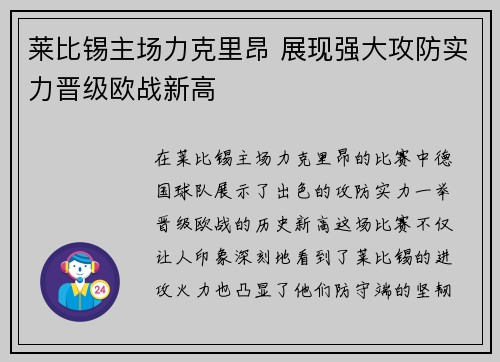 莱比锡主场力克里昂 展现强大攻防实力晋级欧战新高

在莱比锡主场力克里昂的比赛中德国球队展示了出色的攻防实力一举晋级欧战的历史新高这场比赛不仅让人印象深刻地看到了莱比锡的进攻火力也凸显了他们防守端的坚韧

24